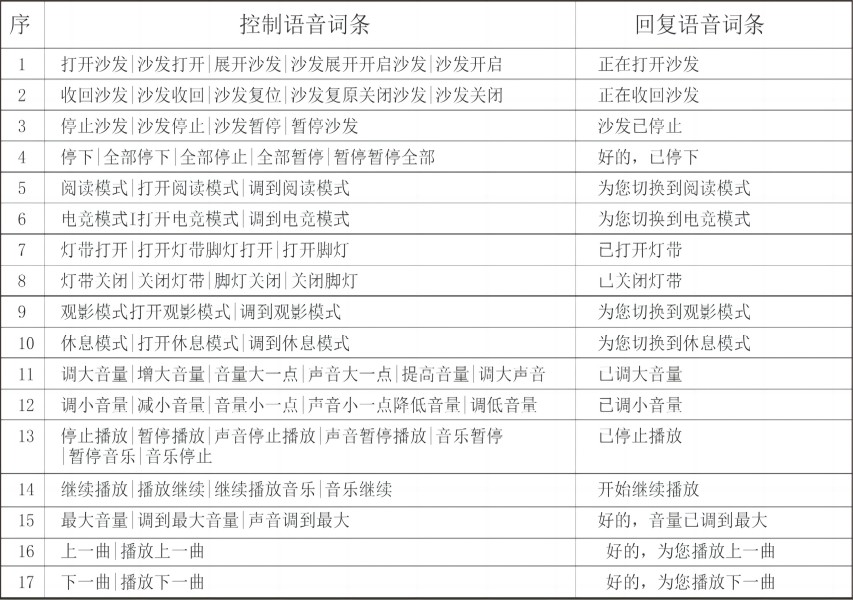 | 序 | 控制语音词条 | 回复语音词条 |
|---|---|---|
| 1 | 打开沙发\|沙发打开\|展开沙发\|沙发展开开启沙发\|沙发开启 | 正在打开沙发 |
| 2 | 收回沙发\|沙发收回\|沙发复位\|沙发复原关闭沙发\|沙发关闭 | 正在收回沙发 |
| 3 | 停止沙发\|沙发停止\|沙发暂停\|暂停沙发 | 沙发已停止 |
| 4 | 停下\|全部停下\|全部停止\|全部暂停\|暂停暂停全部 | 好的，已停下 |
| 5 | 阅读模式\|打开阅读模式\|调到阅读模式 | 为您切换到阅读模式 |
| 6 | 电竞模式I打开电竞模式\|调到电竞模式 | 为您切换到电竞模式 |
| 7 | 灯带打开\|打开灯带脚灯打开\|打开脚灯 | 已打开灯带 |
| 8 | 灯带关闭\|关闭灯带\|脚灯关闭\|关闭脚灯 | 已关闭灯带 |
| 9 | 观影模式打开观影模式\|调到观影模式 | 为您切换到观影模式 |
| 10 | 休息模式\|打开休息模式\|调到休息模式 | 为您切换到休息模式 |
| 11 | 调大音量\|增大音量\|音量大一点\|声音大一点\|提高音量\|调大声音 | 已调大音量 |
| 12 | 调小音量\|减小音量\|音量小一点\|声音小一点降低音量\|调低音量 | 已调小音量 |
| 13 | 停止播放\|暂停播放\|声音停止播放\|声音暂停播放\|音乐暂停\|暂停音乐\|音乐停止 | 已停止播放 |
| 14 | 继续播放\|播放继续\|继续播放音乐\|音乐继续 | 开始继续播放 |
| 15 | 最大音量\|调到最大音量\|声音调到最大 | 好的，音量已调到最大 |
| 16 | 上一曲\|播放上一曲 | 好的，为您播放上一曲 |
| 17 | 下一曲\|播放下一曲 | 好的，为您播放下一曲 |